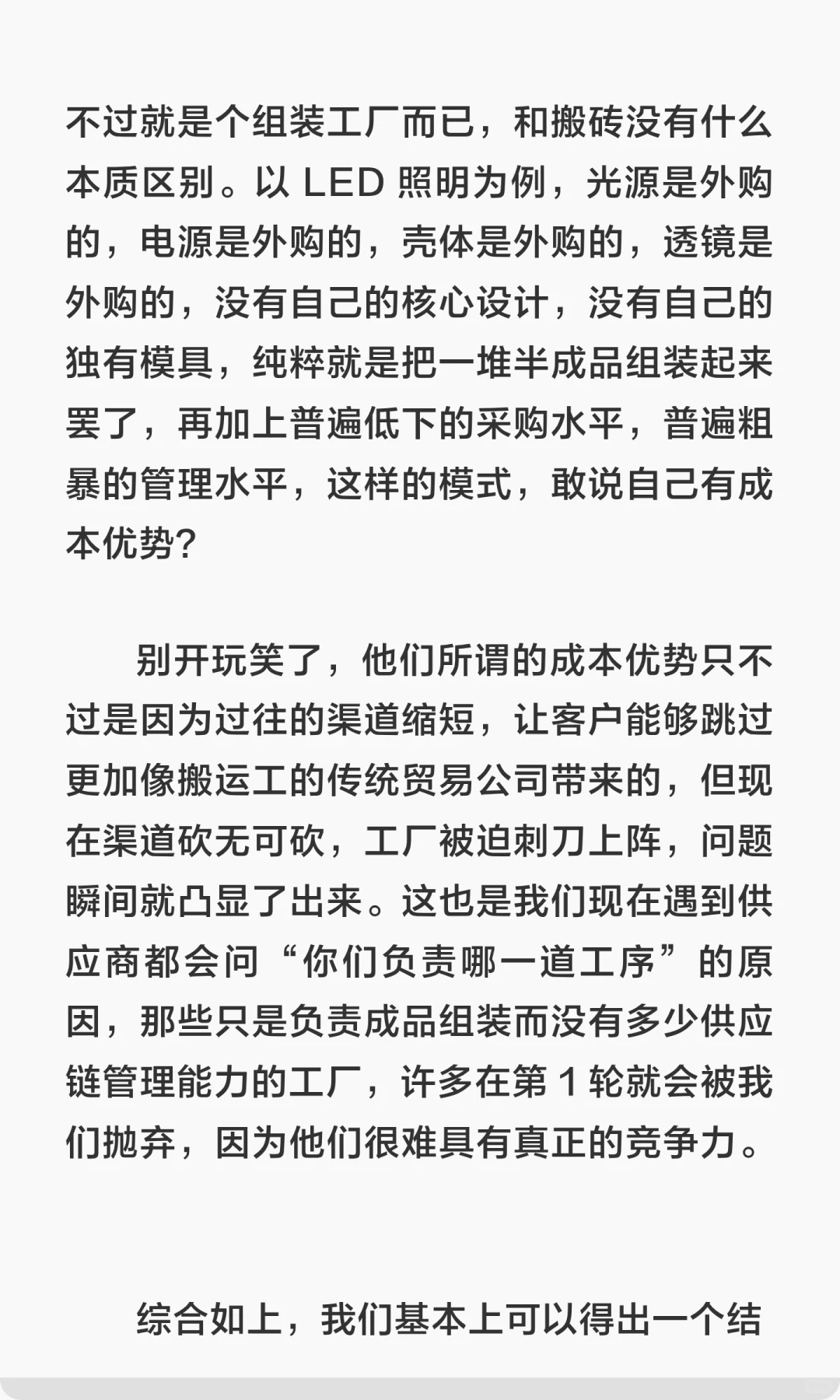 不过就是个组装工厂而已，和搬砖没有什么本质区别。以 LED 照明为例，光源是外购的，电源是外购的，壳体是外购的，透镜是外购的，没有自己的核心设计，没有自己的独有模具，纯粹就是把一堆半成品组装起来罢了，再加上普遍低下的采购水平，普遍粗暴的管理水平，这样的模式，敢说自己有成本优势?

别开玩笑了，他们所谓的成本优势只不过是因为过往的渠道缩短，让客户能够跳过更加像搬运工的传统贸易公司带来的，但现在渠道砍无可砍，工厂被迫刺刀上阵，问题瞬间就凸显了出来。这也是我们现在遇到供应商都会问“你们负责哪一道工序”的原因，那些只是负责成品组装而没有多少供应链管理能力的工厂，许多在第 1 轮就会被我们抛弃，因为他们很难具有真正的竞争力。

综合如上，我们基本上可以得出一个结